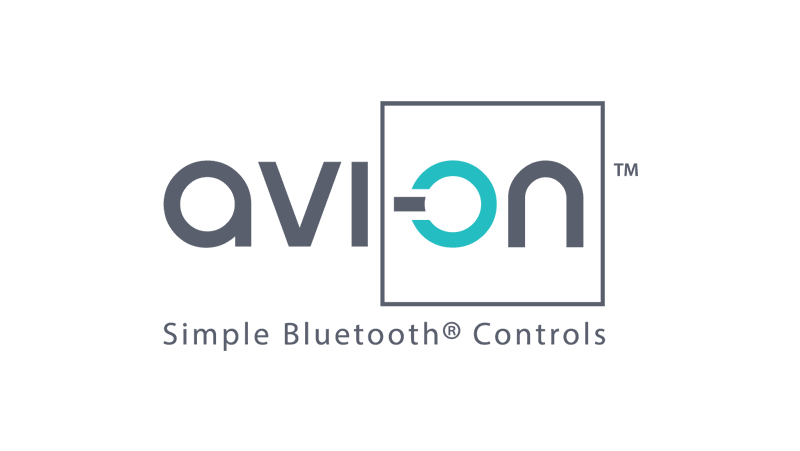 avi-on™

Simple Bluetooth® Controls